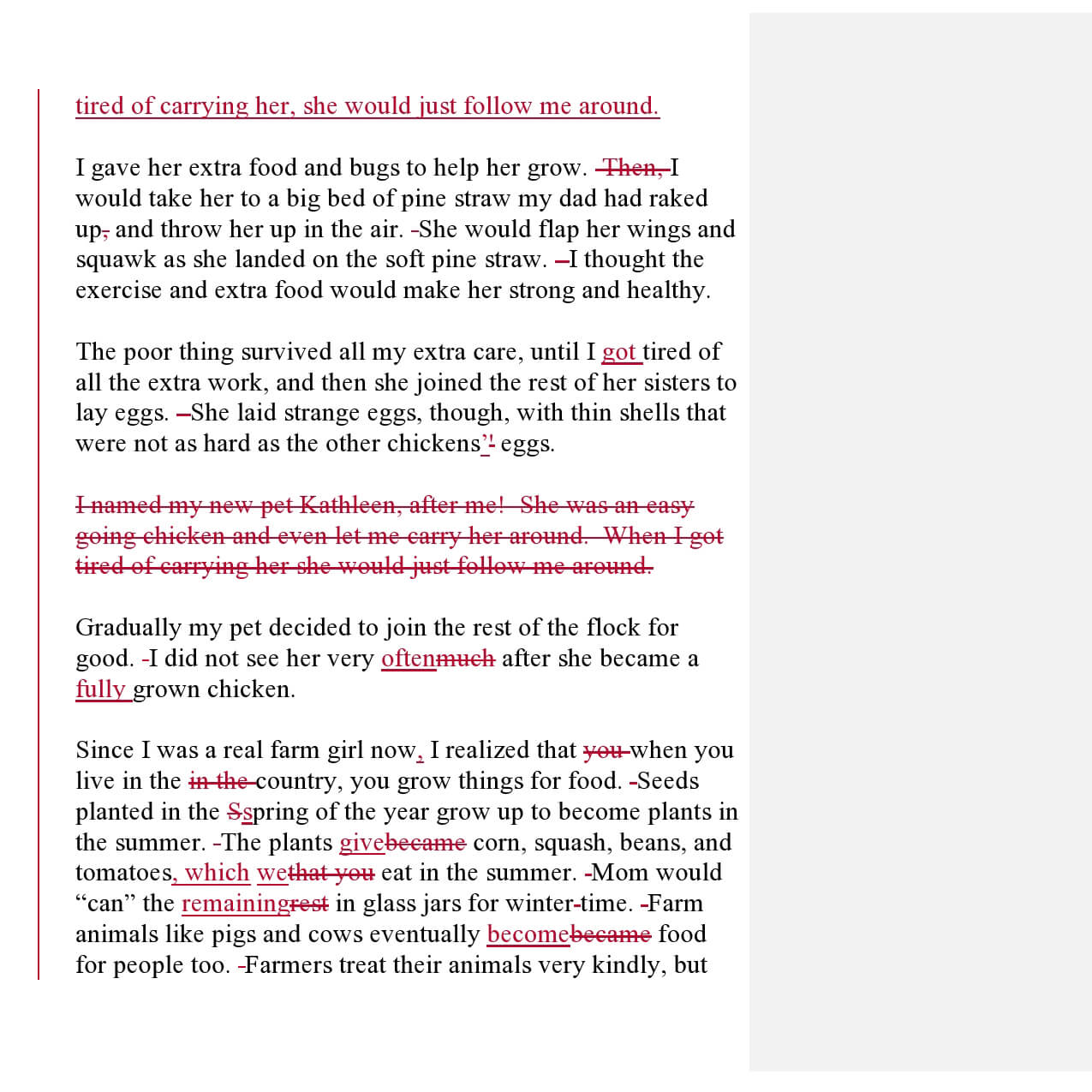 tired of carrying her, she would just follow me around.

I gave her extra food and bugs to help her grow. Then, I would take her to a big bed of pine straw my dad had raked up, and throw her up in the air. She would flap her wings and squawk as she landed on the soft pine straw. I thought the exercise and extra food would make her strong and healthy.

The poor thing survived all my extra care, until I got tired of all the extra work, and then she joined the rest of her sisters to lay eggs. She laid strange eggs, though, with thin shells that were not as hard as the other chickens'' eggs.

I named my new pet Kathleen, after me! She was an easy going chicken and even let me carry her around. When I got tired of carrying her she would just follow me around.

Gradually my pet decided to join the rest of the flock for good. I did not see her very oftenmuch after she became a fully grown chicken.

Since I was a real farm girl now, I realized that you when you live in the in the country, you grow things for food. Seeds planted in the Sspring of the year grow up to become plants in the summer. The plants givebecame corn, squash, beans, and tomatoes, which wethat you eat in the summer. Mom would "can" the remainingrest in glass jars for winter-time. Farm animals like pigs and cows eventually becomebecame food for people too. Farmers treat their animals very kindly, but